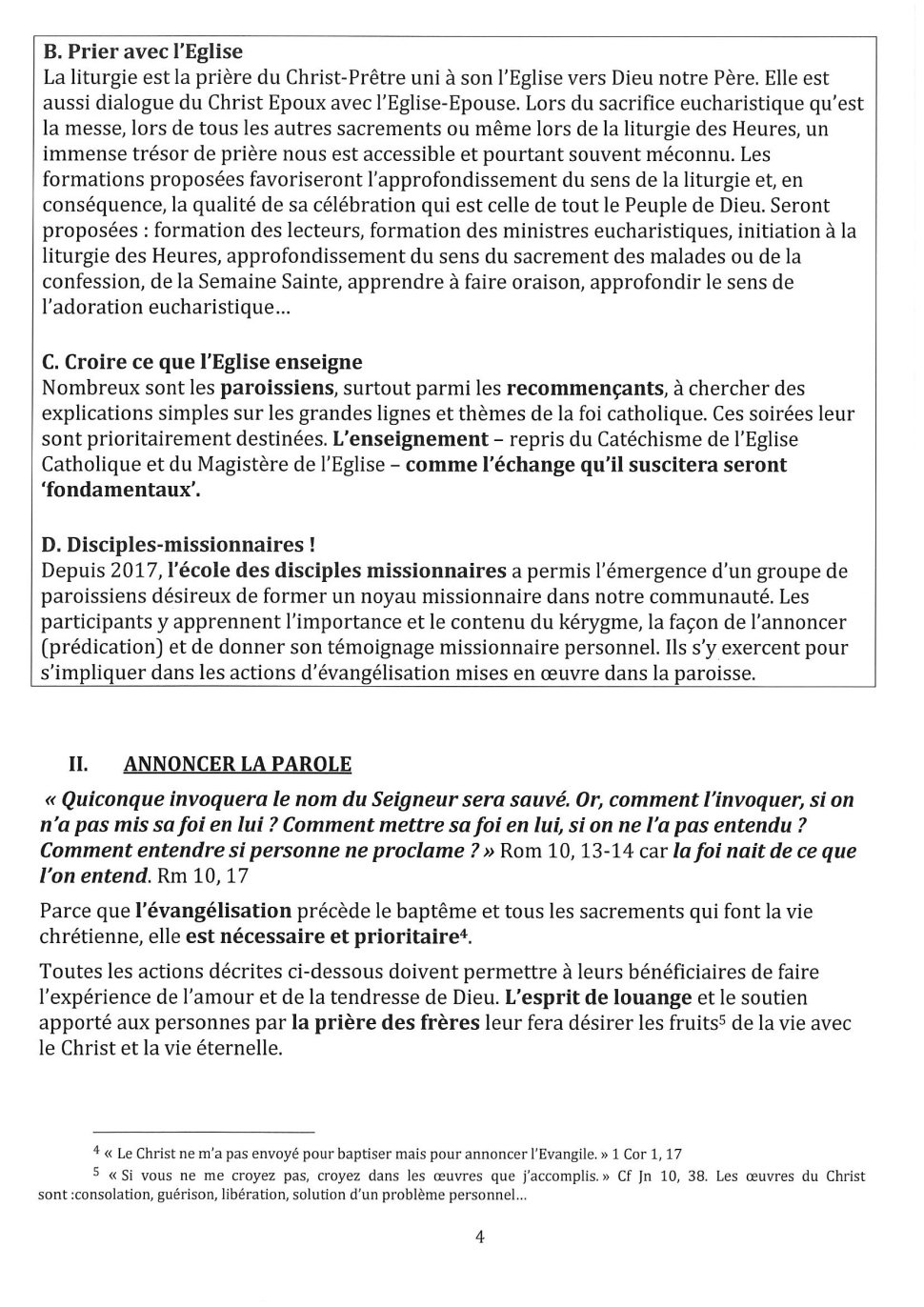 B. Prier avec l'Eglise
La liturgie est la prière du Christ-Prêtre uni à son l'Eglise vers Dieu notre Père. Elle est aussi dialogue du Christ Epoux avec l'Eglise-Epouse. Lors du sacrifice eucharistique qu'est la messe, lors de tous les autres sacrements ou même lors de la liturgie des Heures, un immense trésor de prière nous est accessible et pourtant souvent méconnu. Les formations proposées favoriseront l'approfondissement du sens de la liturgie et, en conséquence, la qualité de sa célébration qui est celle de tout le Peuple de Dieu. Seront proposées : formation des lecteurs, formation des ministres eucharistiques, initiation à la liturgie des Heures, approfondissement du sens du sacrement des malades ou de la confession, de la Semaine Sainte, apprendre à faire oraison, approfondir le sens de l'adoration eucharistique…

C. Croire ce que l'Eglise enseigne
Nombreux sont les paroissiens, surtout parmi les recommençants, à chercher des explications simples sur les grandes lignes et thèmes de la foi catholique. Ces soirées leur sont prioritairement destinées. L'enseignement – repris du Catéchisme de l'Eglise Catholique et du Magistère de l'Eglise – comme l'échange qu'il suscitera seront 'fondamentaux'.

D. Disciples-missionnaires !
Depuis 2017, l'école des disciples missionnaires a permis l'émergence d'un groupe de paroissiens désireux de former un noyau missionnaire dans notre communauté. Les participants y apprennent l'importance et le contenu du kérygme, la façon de l'annoncer (prédication) et de donner son témoignage missionnaire personnel. Ils s'y exercent pour s'impliquer dans les actions d'évangélisation mises en œuvre dans la paroisse.

II. ANNONCER LA PAROLE

« Quiconque invoquera le nom du Seigneur sera sauvé. Or, comment l'invoquer, si on n'a pas mis sa foi en lui ? Comment mettre sa foi en lui, si on ne l'a pas entendu ? Comment entendre si personne ne proclame ? » Rom 10, 13-14 car la foi nait de ce que l'on entend. Rm 10, 17

Parce que l'évangélisation précède le baptême et tous les sacrements qui font la vie chrétienne, elle est nécessaire et prioritaire$^4$.

Toutes les actions décrites ci-dessous doivent permettre à leurs bénéficiaires de faire l'expérience de l'amour et de la tendresse de Dieu. L'esprit de louange et le soutien apporté aux personnes par la prière des frères leur fera désirer les fruits$^5$ de la vie avec le Christ et la vie éternelle.

$^4$ « Le Christ ne m'a pas envoyé pour baptiser mais pour annoncer l'Evangile. » 1 Cor 1, 17

$^5$ « Si vous ne me croyez pas, croyez dans les œuvres que j'accomplis. » Cf Jn 10, 38. Les œuvres du Christ sont :consolation, guérison, libération, solution d'un problème personnel…

4